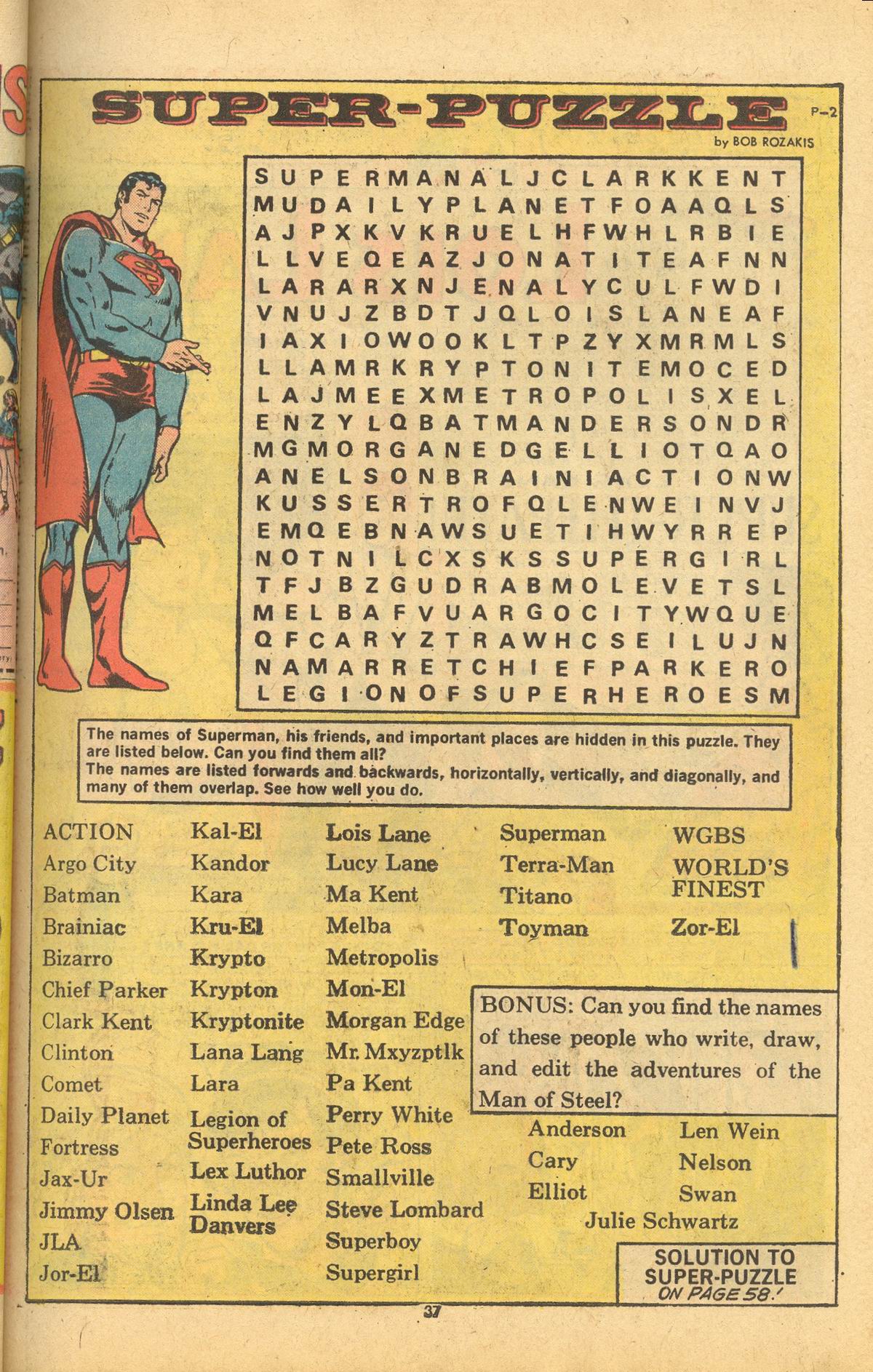 SUPER-PUZZLE P-2

by BOB ROZAKIS

S U P E R M A N A L J C L A R K K E N T
M U D A I L Y P L A N E T F O A A Q L S
A J P X K V K R U E L H F W H L R B I E
L L V E Q E A Z J O N A T I T E A F N N
L A R A R X N J E N A L Y C U L F W D I
V N U J Z B D T J Q L O I S L A N E A F
I A X I O W O O K L T P Z Y X M R M L S
L L A M R K R Y P T O N I T E M O C E D
L A J M E E X M E T R O P O L I S X E L
E N Z Y L Q B A T M A N D E R S O N D R
M G M O R G A N E D G E L L I O T Q A O
A N E L S O N B R A I N I A C T I O N W
K U S S E R T R O F Q L E N W E I N V J
E M Q E B N A W S U E T I H W Y R R E P
N O T N I L C X S K S S U P E R G I R L
T F J B Z G U D R A B M O L E V E T S L
M E L B A F V U A R G O C I T Y W Q U E
Q F C A R Y Z T R A W H C S E I L U J N
N A M A R R E T C H I E F P A R K E R O
L E G I O N O F S U P E R H E R O E S M

The names of Superman, his friends, and important places are hidden in this puzzle. They are listed below. Can you find them all?
The names are listed forwards and backwards, horizontally, vertically, and diagonally, and many of them overlap. See how well you do.

ACTION
Argo City
Batman
Brainiac
Bizarro
Chief Parker
Clark Kent
Clinton
Comet
Daily Planet
Fortress
Jax-Ur
Jimmy Olsen
JLA
Jor-El

Kal-El
Kandor
Kara
Kru-El
Krypto
Krypton
Kryptonite
Lana Lang
Lara
Legion of Superheroes
Lex Luthor
Linda Lee Danvers

Lois Lane
Lucy Lane
Ma Kent
Melba
Metropolis
Mon-El
Morgan Edge
Mr. Mxyzptlk
Pa Kent
Perry White
Pete Ross
Smallville
Steve Lombard
Superboy
Supergirl

Superman
Terra-Man
Titano
Toyman

WGBS
WORLD'S FINEST
Zor-El

BONUS: Can you find the names of these people who write, draw, and edit the adventures of the Man of Steel?

Anderson
Cary
Elliot
Len Wein
Nelson
Swan
Julie Schwartz

SOLUTION TO SUPER-PUZZLE ON PAGE 58!

37